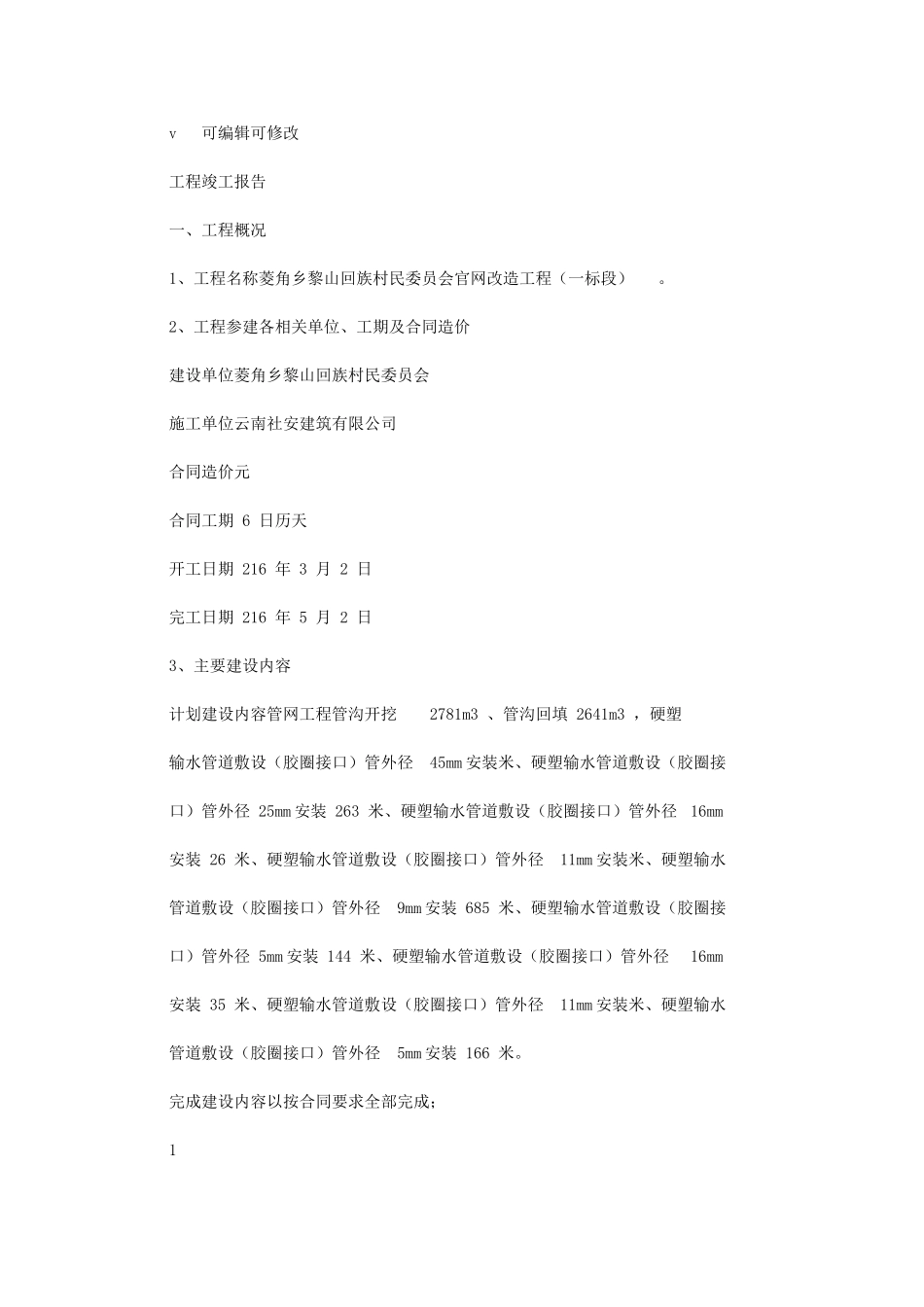 v 可编辑可修改

工程竣工报告

一、工程概况

1、工程名称菱角乡黎山回族村民委员会官网改造工程（一标段） 。

2、工程参建各相关单位、工期及合同造价

建设单位菱角乡黎山回族村民委员会

施工单位云南社安建筑有限公司

合同造价元

合同工期 6 日历天

开工日期 216 年 3 月 2 日

完工日期 216 年 5 月 2 日

3、主要建设内容

计划建设内容管网工程管沟开挖 2781m3 、管沟回填 2641m3 ，硬塑输水管道敷设（胶圈接口）管外径 45mm 安装米、硬塑输水管道敷设（胶圈接口）管外径 25mm 安装 263 米、硬塑输水管道敷设（胶圈接口）管外径 16mm 安装 26 米、硬塑输水管道敷设（胶圈接口）管外径 11mm 安装米、硬塑输水管道敷设（胶圈接口）管外径 9mm 安装 685 米、硬塑输水管道敷设（胶圈接口）管外径 5mm 安装 144 米、硬塑输水管道敷设（胶圈接口）管外径 16mm 安装 35 米、硬塑输水管道敷设（胶圈接口）管外径 11mm 安装米、硬塑输水管道敷设（胶圈接口）管外径 5mm 安装 166 米。

完成建设内容以按合同要求全部完成；

1